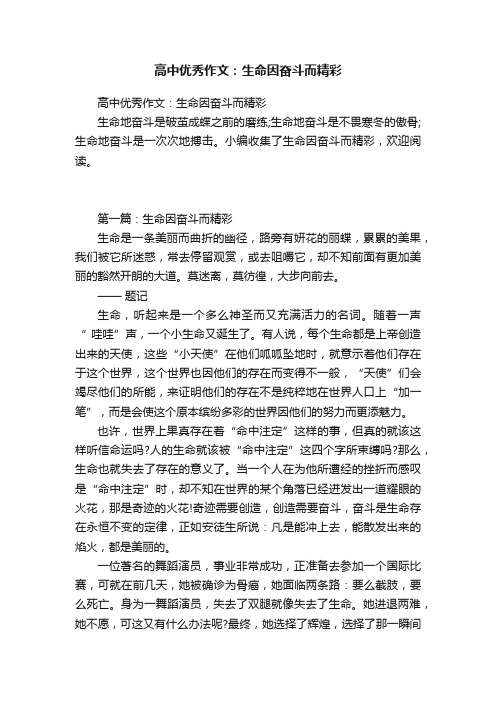 高中优秀作文：生命因奋斗而精彩

高中优秀作文：生命因奋斗而精彩

生命地奋斗是破茧成蝶之前的磨练;生命地奋斗是不畏寒冬的傲骨;生命地奋斗是一次次地搏击。小编收集了生命因奋斗而精彩，欢迎阅读。

第一篇：生命因奋斗而精彩

生命是一条美丽而曲折的幽径，路旁有妍花的丽蝶，累累的美果，我们被它所迷惑，常去停留观赏，或去咀嚼它，却不知前面有更加美丽的豁然开朗的大道。莫迷离，莫彷徨，大步向前去。

—— 题记

生命，听起来是一个多么神圣而又充满活力的名词。随着一声“ 哇哇”声，一个小生命又诞生了。有人说，每个生命都是上帝创造出来的天使，这些“小天使”在他们呱呱坠地时，就意示着他们存在于这个世界，这个世界也因他们的存在而变得不一般，“天使”们会竭尽他们的所能，来证明他们的存在不是纯粹地在世界人口上“加一笔”，而是会使这个原本缤纷多彩的世界因他们的努力而更添魅力。

也许，世界上果真存在着“命中注定”这样的事，但真的就该这样听信命运吗?人的生命就该被“命中注定”这四个字所束缚吗?那么，生命也就失去了存在的意义了。当一个人在为他所遭经的挫折而感叹是“命中注定”时，却不知在世界的某个角落已经迸发出一道耀眼的火花，那是奇迹的火花!奇迹需要创造，创造需要奋斗，奋斗是生命存在永恒不变的定律，正如安徒生所说：凡是能冲上去，能散发出来的焰火，都是美丽的。

一位著名的舞蹈演员，事业非常成功，正准备去参加一个国际比赛，可就在前几天，她被确诊为骨癌，她面临两条路：要么截肢，要么死亡。身为一舞蹈演员，失去了双腿就像失去了生命。她进退两难，她不愿，可这又有什么办法呢?最终，她选择了辉煌，选择了那一瞬间